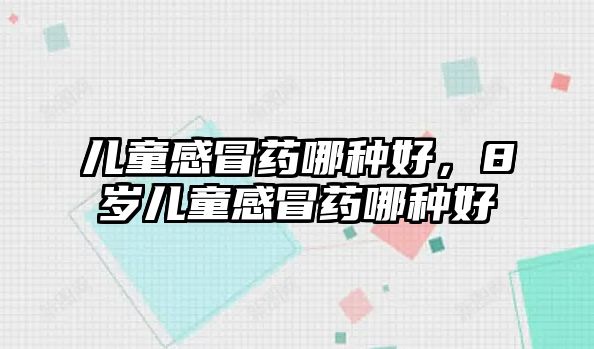 儿童感冒药哪种好，8岁儿童感冒药哪种好